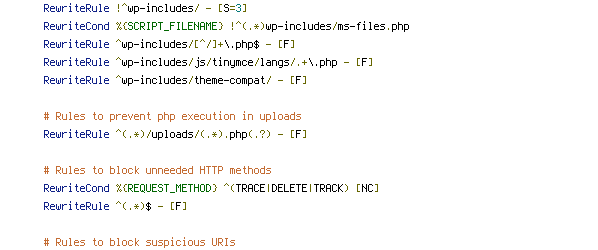 RewriteRule !^wp-includes/ - [S=3]
RewriteCond %{SCRIPT_FILENAME} !^(.*)wp-includes/ms-files.php
RewriteRule ^wp-includes/[^/]+\.php$ - [F]
RewriteRule ^wp-includes/js/tinymce/langs/.+\.php - [F]
RewriteRule ^wp-includes/theme-compat/ - [F]

# Rules to prevent php execution in uploads
RewriteRule ^(.*)/uploads/(.*).php(.?) - [F]

# Rules to block unneeded HTTP methods
RewriteCond %{REQUEST_METHOD} ^(TRACE|DELETE|TRACK) [NC]
RewriteRule ^(.*)$ - [F]

# Rules to block suspicious URIs